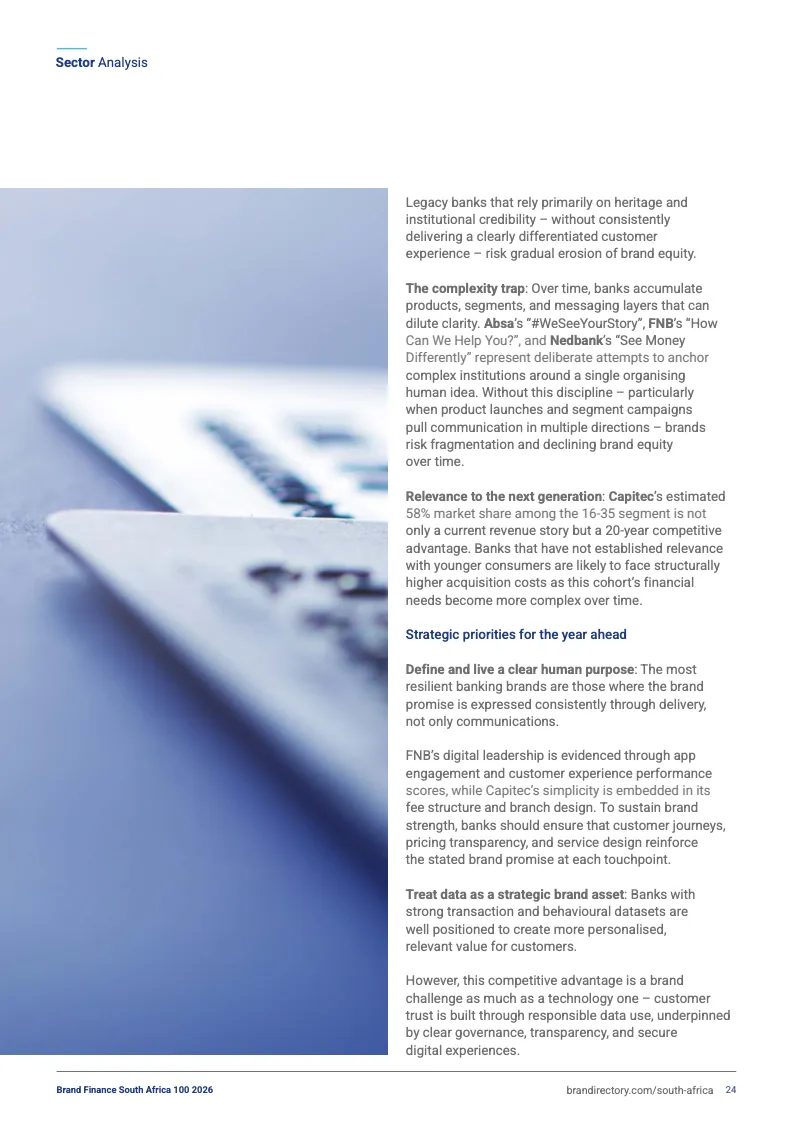 Sector Analysis

Legacy banks that rely primarily on heritage and institutional credibility – without consistently delivering a clearly differentiated customer experience – risk gradual erosion of brand equity.

The complexity trap: Over time, banks accumulate products, segments, and messaging layers that can dilute clarity. Absa's "#WeSeeYourStory", FNB's "How Can We Help You?", and Nedbank's "See Money Differently" represent deliberate attempts to anchor complex institutions around a single organising human idea. Without this discipline – particularly when product launches and segment campaigns pull communication in multiple directions – brands risk fragmentation and declining brand equity over time.

Relevance to the next generation: Capitec's estimated 58% market share among the 16-35 segment is not only a current revenue story but a 20-year competitive advantage. Banks that have not established relevance with younger consumers are likely to face structurally higher acquisition costs as this cohort's financial needs become more complex over time.

Strategic priorities for the year ahead

Define and live a clear human purpose: The most resilient banking brands are those where the brand promise is expressed consistently through delivery, not only communications.

FNB's digital leadership is evidenced through app engagement and customer experience performance scores, while Capitec's simplicity is embedded in its fee structure and branch design. To sustain brand strength, banks should ensure that customer journeys, pricing transparency, and service design reinforce the stated brand promise at each touchpoint.

Treat data as a strategic brand asset: Banks with strong transaction and behavioural datasets are well positioned to create more personalised, relevant value for customers.

However, this competitive advantage is a brand challenge as much as a technology one – customer trust is built through responsible data use, underpinned by clear governance, transparency, and secure digital experiences.

Brand Finance South Africa 100 2026

brandirectory.com/south-africa 24